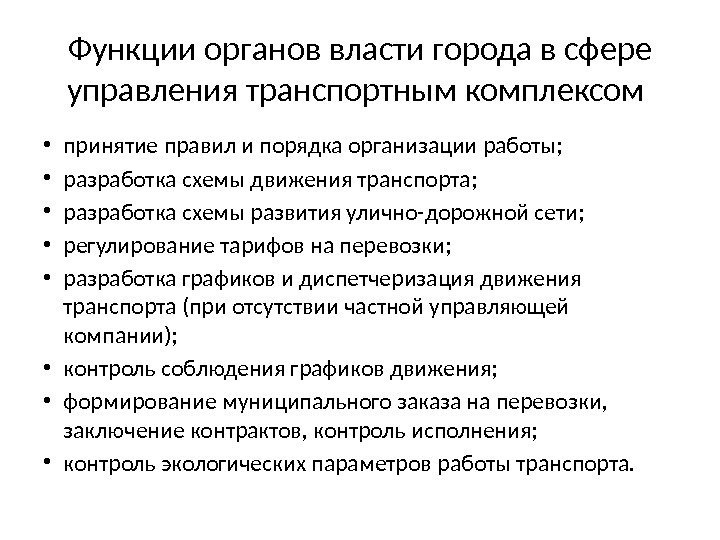 Функции органов власти города в сфере управления транспортным комплексом

• принятие правил и порядка организации работы;
• разработка схемы движения транспорта;
• разработка схемы развития улично-дорожной сети;
• регулирование тарифов на перевозки;
• разработка графиков и диспетчеризация движения транспорта (при отсутствии частной управляющей компании);
• контроль соблюдения графиков движения;
• формирование муниципального заказа на перевозки, заключение контрактов, контроль исполнения;
• контроль экологических параметров работы транспорта.